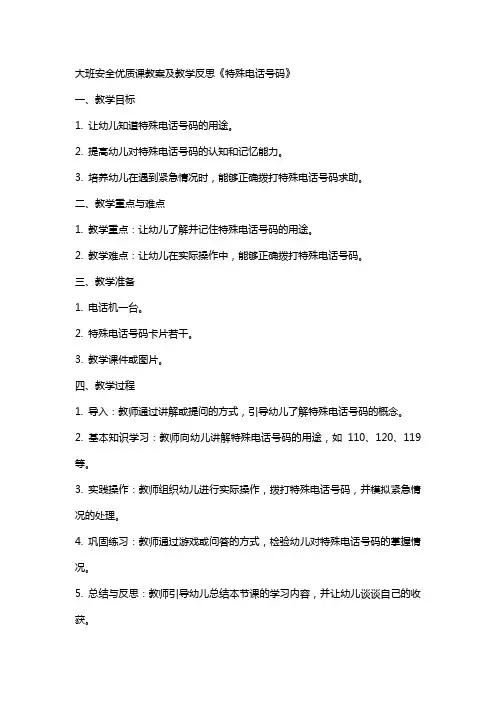 大班安全优质课教案及教学反思《特殊电话号码》

一、教学目标

1. 让幼儿知道特殊电话号码的用途。

2. 提高幼儿对特殊电话号码的认知和记忆能力。

3. 培养幼儿在遇到紧急情况时，能够正确拨打特殊电话号码求助。

二、教学重点与难点

1. 教学重点：让幼儿了解并记住特殊电话号码的用途。

2. 教学难点：让幼儿在实际操作中，能够正确拨打特殊电话号码。

三、教学准备

1. 电话机一台。

2. 特殊电话号码卡片若干。

3. 教学课件或图片。

四、教学过程

1. 导入：教师通过讲解或提问的方式，引导幼儿了解特殊电话号码的概念。

2. 基本知识学习：教师向幼儿讲解特殊电话号码的用途，如 110、120、119 等。

3. 实践操作：教师组织幼儿进行实际操作，拨打特殊电话号码，并模拟紧急情况的处理。

4. 巩固练习：教师通过游戏或问答的方式，检验幼儿对特殊电话号码的掌握情况。

5. 总结与反思：教师引导幼儿总结本节课的学习内容，并让幼儿谈谈自己的收获。